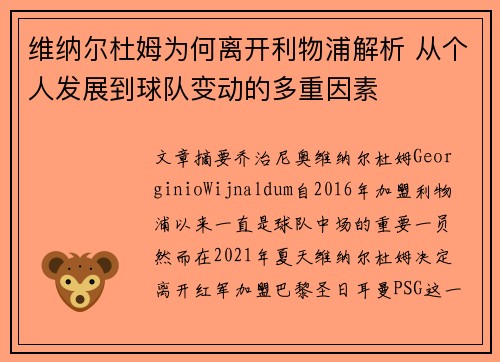 维纳尔杜姆为何离开利物浦解析 从个人发展到球队变动的多重因素

文章摘要乔治尼奥维纳尔杜姆GeorginioWijnaldum自2016年加盟利物浦以来一直是球队中场的重要一员然而在2021年夏天维纳尔杜姆决定离开红军加盟巴黎圣日耳曼PSG这一